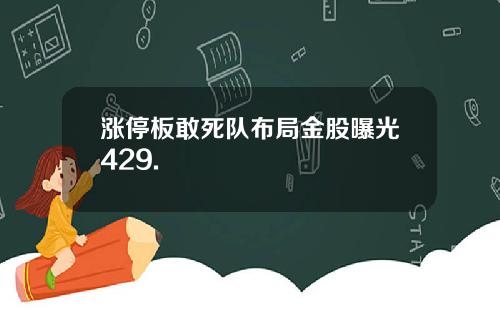 涨停板敢死队布局金股曝光429.

STAT